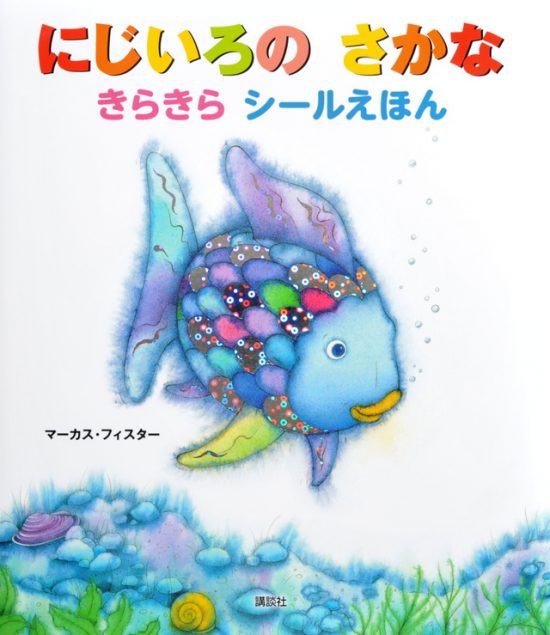 にじいろの さかな
きらきら シールえほん

マーカス・フィスター

講談社